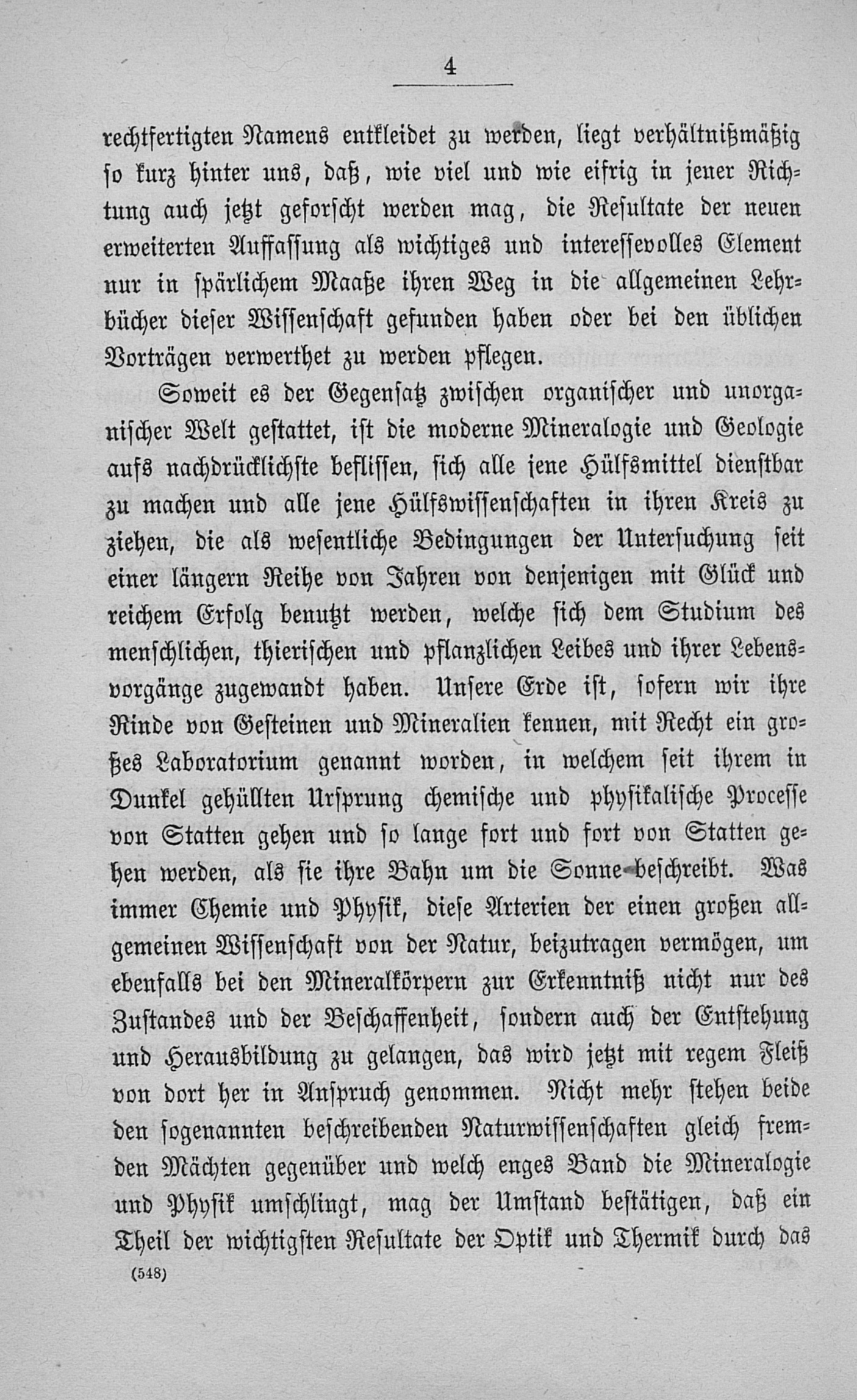 4

rechtfertigten Namens entkleidet zu werden, liegt verhältnißmäßig so kurz hinter uns, daß, wie viel und wie eifrig in jener Richtung auch jetzt geforscht werden mag, die Resultate der neuen erweiterten Auffassung als wichtiges und interessevolles Element nur in spärlichem Maaße ihren Weg in die allgemeinen Lehrbücher dieser Wissenschaft gefunden haben oder bei den üblichen Vorträgen verwerthet zu werden pflegen.

Soweit es der Gegensatz zwischen organischer und unorganischer Welt gestattet, ist die moderne Mineralogie und Geologie aufs nachdrücklichste beflissen, sich alle jene Hülfsmittel dienstbar zu machen und alle jene Hülfswissenschaften in ihren Kreis zu ziehen, die als wesentliche Bedingungen der Untersuchung seit einer längern Reihe von Jahren von denjenigen mit Glück und reichem Erfolg benutzt werden, welche sich dem Studium des menschlichen, thierischen und pflanzlichen Leibes und ihrer Lebensvorgänge zugewandt haben. Unsere Erde ist, sofern wir ihre Rinde von Gesteinen und Mineralien kennen, mit Recht ein großes Laboratorium genannt worden, in welchem seit ihrem in Dunkel gehüllten Ursprung chemische und physikalische Processe von Statten gehen und so lange fort und fort von Statten gehen werden, als sie ihre Bahn um die Sonne beschreibt. Was immer Chemie und Physik, diese Arterien der einen großen allgemeinen Wissenschaft von der Natur, beizutragen vermögen, um ebenfalls bei den Mineralkörpern zur Erkenntniß nicht nur des Zustandes und der Beschaffenheit, sondern auch der Entstehung und Herausbildung zu gelangen, das wird jetzt mit regem Fleiß von dort her in Anspruch genommen. Nicht mehr stehen beide den sogenannten beschreibenden Naturwissenschaften gleich fremden Mächten gegenüber und welch enges Band die Mineralogie und Physik umschlingt, mag der Umstand bestätigen, daß ein Theil der wichtigsten Resultate der Optik und Thermik durch das

(548)